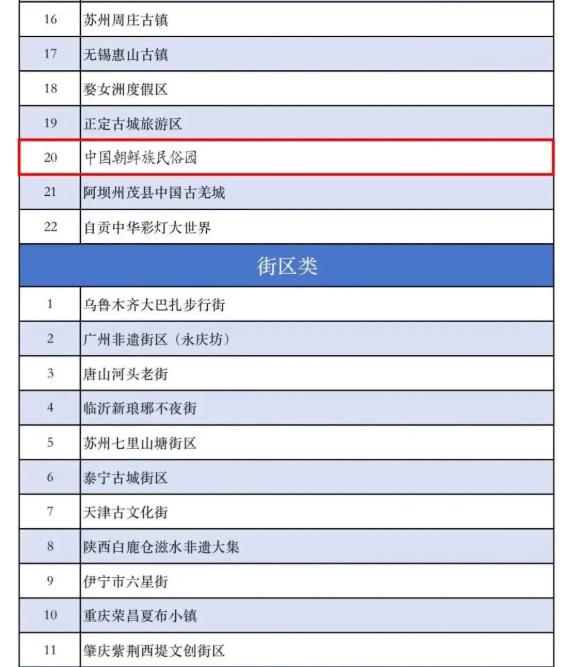 | 16 | 苏州周庄古镇 |
|---|---|
| 17 | 无锡惠山古镇 |
| 18 | 婺女洲度假区 |
| 19 | 正定古城旅游区 |
| 20 | 中国朝鲜族民俗园 |
| 21 | 阿坝州茂县中国古羌城 |
| 22 | 自贡中华彩灯大世界 |
| 街区类 | |
| 1 | 乌鲁木齐大巴扎步行街 |
| 2 | 广州非遗街区（永庆坊） |
| 3 | 唐山河头老街 |
| 4 | 临沂新琅琊不夜街 |
| 5 | 苏州七里山塘街区 |
| 6 | 泰宁古城街区 |
| 7 | 天津古文化街 |
| 8 | 陕西白鹿仓滋水非遗大集 |
| 9 | 伊宁市六星街 |
| 10 | 重庆荣昌夏布小镇 |
| 11 | 肇庆紫荆西堤文创街区 |